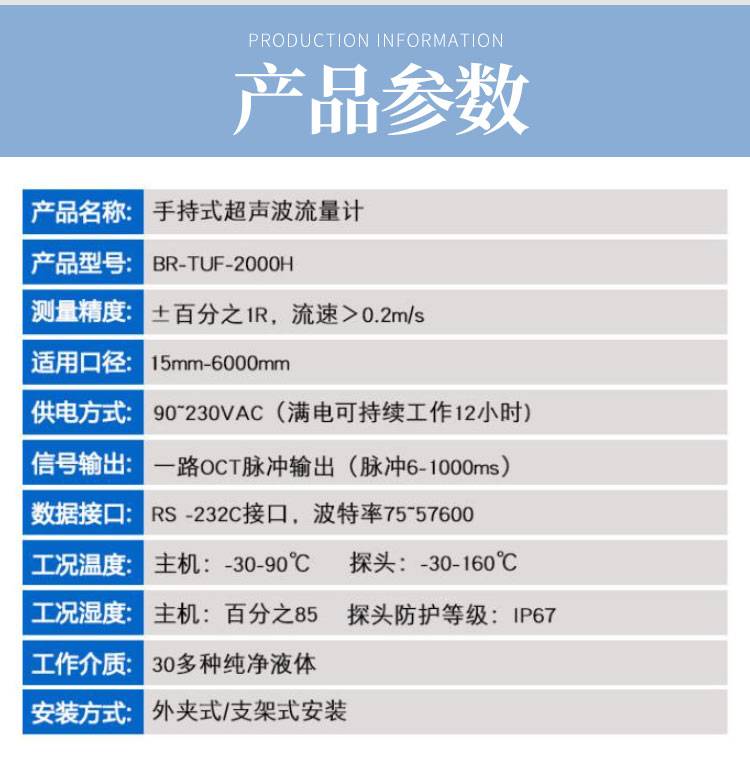 PRODUCTION INFORMATION

产品参数

产品名称: 手持式超声波流量计

产品型号: BR-TUF-2000H

测量精度: ±百分之1R，流速＞0.2m/s

适用口径: 15mm-6000mm

供电方式: 90~230VAC（满电可持续工作12小时）

信号输出: 一路OCT脉冲输出（脉冲6-1000ms）

数据接口: RS -232C接口，波特率75~57600

工况温度: 主机：-30-90℃ 探头：-30-160℃

工况湿度: 主机：百分之85 探头防护等级：IP67

工作介质: 30多种纯净液体

安装方式: 外夹式/支架式安装